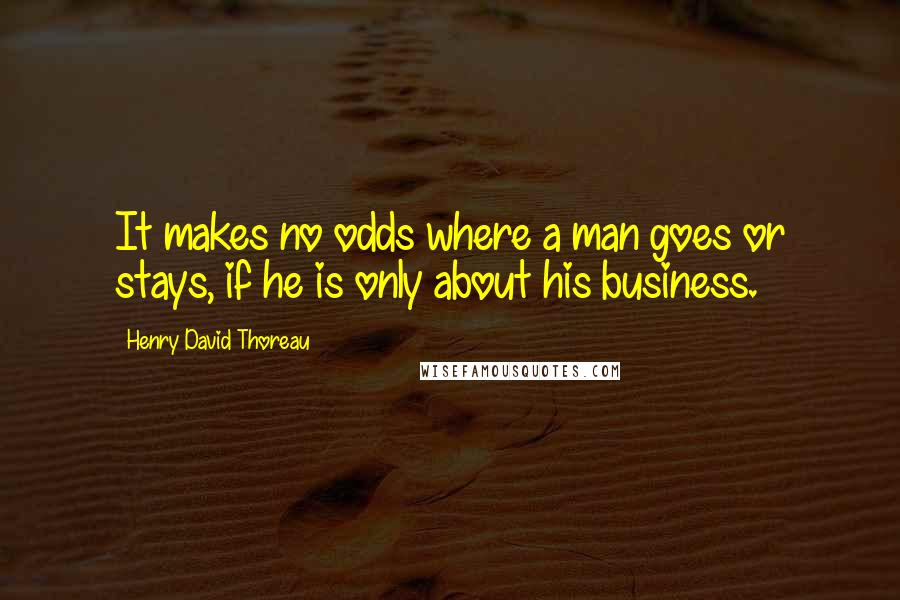 It makes no odds where a man goes or stays, if he is only about his business.

Henry David Thoreau

WISEFAMOUSQUOTES.COM